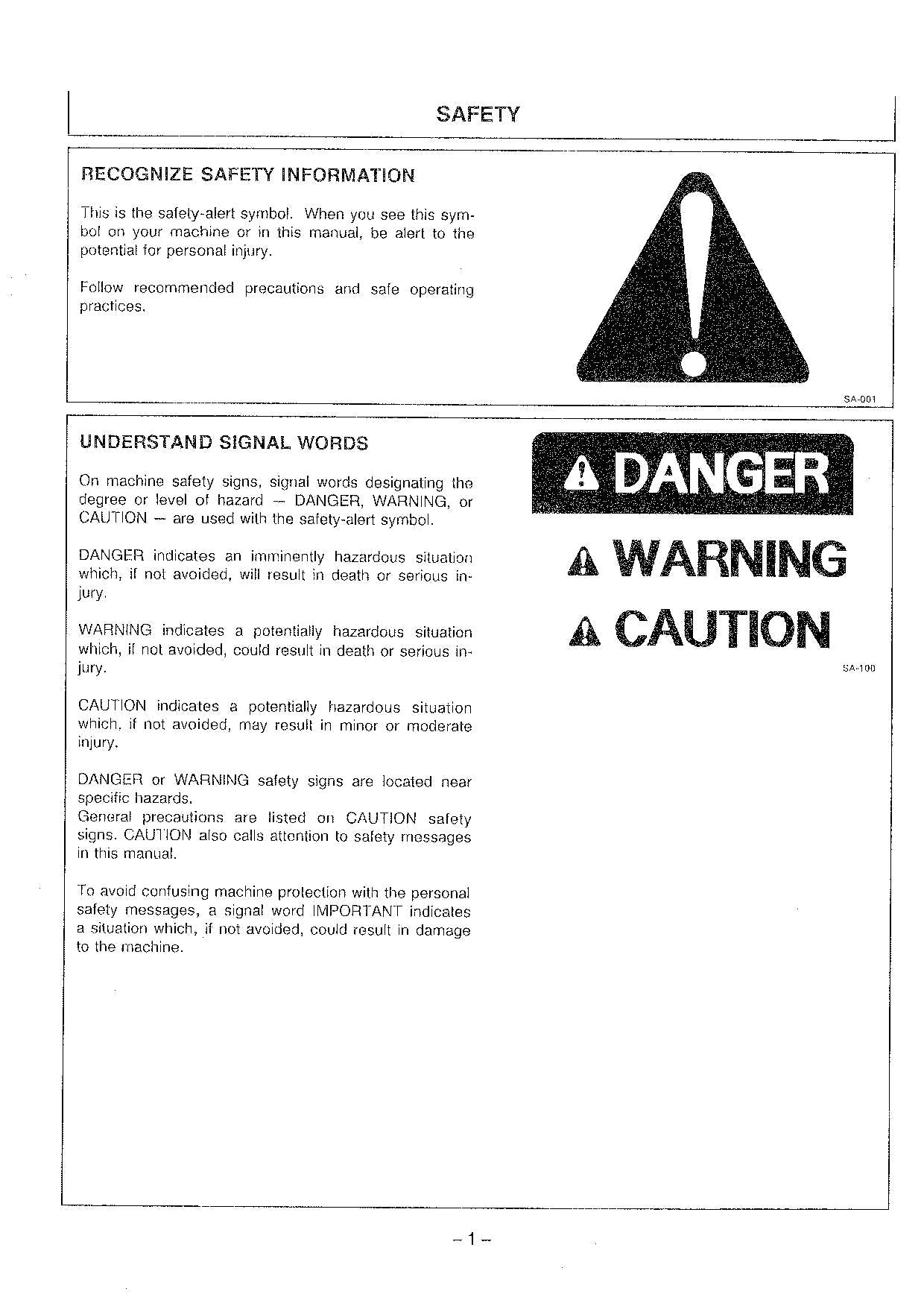 SAFETY

RECOGNIZE SAFETY INFORMATION

This is the safety-alert symbol. When you see this symbol on your machine or in this manual, be alert to the potential for personal injury.

Follow recommended precautions and safe operating practices.

SA-001

UNDERSTAND SIGNAL WORDS

On machine safety signs, signal words designating the degree or level of hazard — DANGER, WARNING, or CAUTION — are used with the safety-alert symbol.

DANGER indicates an imminently hazardous situation which, if not avoided, will result in death or serious injury.

WARNING indicates a potentially hazardous situation which, if not avoided, could result in death or serious injury.

CAUTION indicates a potentially hazardous situation which, if not avoided, may result in minor or moderate injury.

DANGER or WARNING safety signs are located near specific hazards.
General precautions are listed on CAUTION safety signs. CAUTION also calls attention to safety messages in this manual.

To avoid confusing machine protection with the personal safety messages, a signal word IMPORTANT indicates a situation which, if not avoided, could result in damage to the machine.

DANGER

WARNING

CAUTION

SA-100

– 1 –